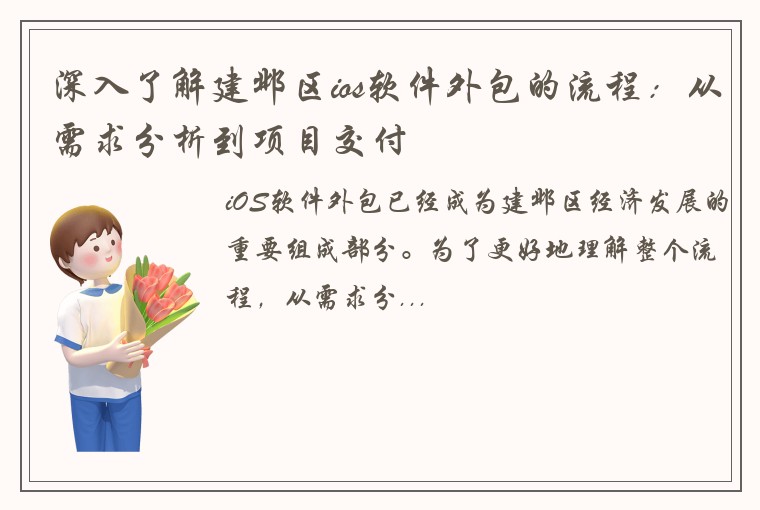 深入了解建邺区ios软件外包的流程：从需求分析到项目交付

iOS软件外包已经成为建邺区经济发展的重要组成部分。为了更好地理解整个流程，从需求分...